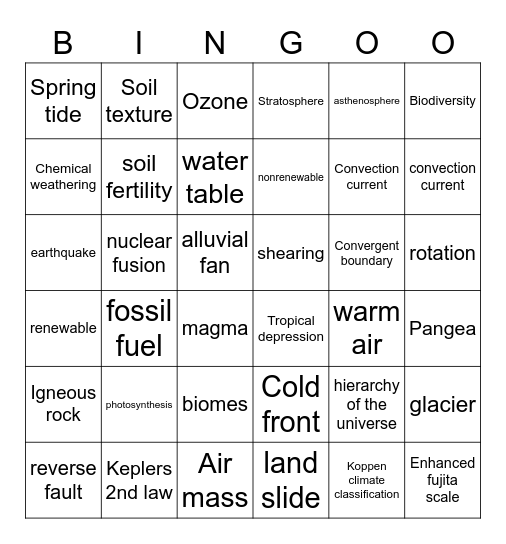 | B | I | N | G | O | O |
|---|---|---|---|---|---|
| Spring tide | Soil texture | Ozone | Stratosphere | asthenosphere | Biodiversity |
| Chemical weathering | soil fertility | water table | nonrenewable | Convection current | convection current |
| earthquake | nuclear fusion | alluvial fan | shearing | Convergent boundary | rotation |
| renewable | fossil fuel | magma | Tropical depression | warm air | Pangea |
| Igneous rock | photosynthesis | biomes | Cold front | hierarchy of the universe | glacier |
| reverse fault | Keplers 2nd law | Air mass | land slide | Koppen climate classification | Enhanced fujita scale |